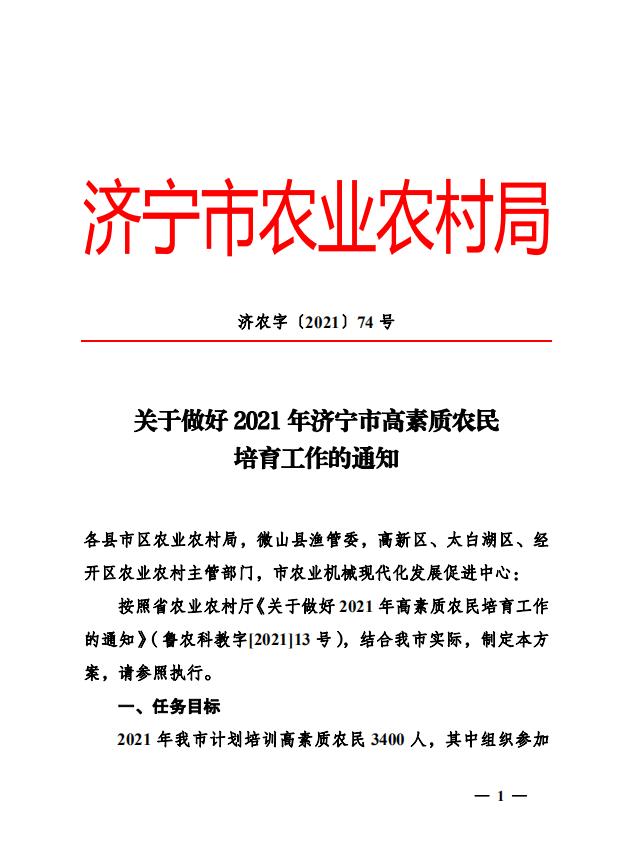 济宁市农业农村局

济农字〔2021〕74 号

关于做好 2021 年济宁市高素质农民培育工作的通知

各县市区农业农村局，微山县渔管委，高新区、太白湖区、经开区农业农村主管部门，市农业机械现代化发展促进中心：

按照省农业农村厅《关于做好 2021 年高素质农民培育工作的通知》（鲁农科教字[2021]13 号），结合我市实际，制定本方案，请参照执行。

一、任务目标

2021 年我市计划培训高素质农民 3400 人，其中组织参加

— 1 —